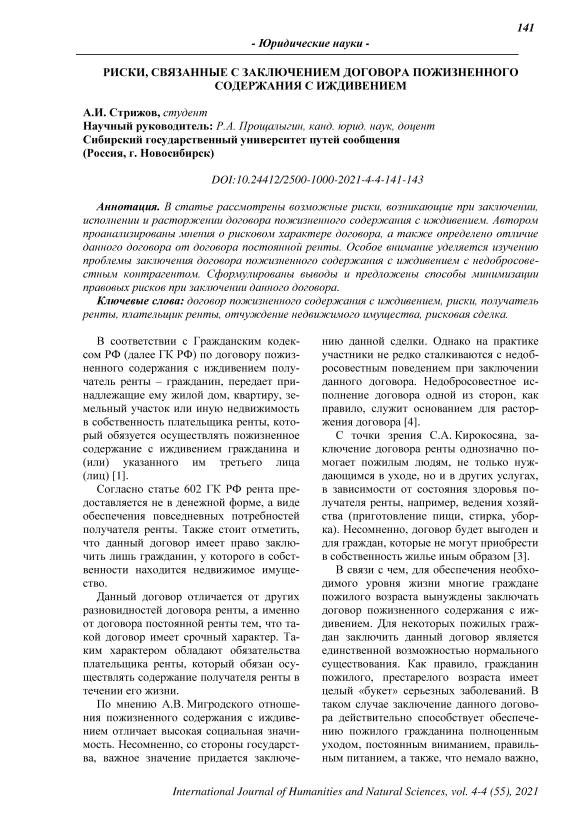 141

- Юридические науки -

РИСКИ, СВЯЗАННЫЕ С ЗАКЛЮЧЕНИЕМ ДОГОВОРА ПОЖИЗНЕННОГО СОДЕРЖАНИЯ С ИЖДИВЕНИЕМ

А.И. Стрижов, студент
Научный руководитель: Р.А. Прощалыгин, канд. юрид. наук, доцент
Сибирский государственный университет путей сообщения
(Россия, г. Новосибирск)

DOI:10.24412/2500-1000-2021-4-4-141-143

Аннотация. В статье рассмотрены возможные риски, возникающие при заключении, исполнении и расторжении договора пожизненного содержания с иждивением. Автором проанализированы мнения о рисковом характере договора, а также определено отличие данного договора от договора постоянной ренты. Особое внимание уделяется изучению проблемы заключения договора пожизненного содержания с иждивением с недобросовестным контрагентом. Сформулированы выводы и предложены способы минимизации правовых рисков при заключении данного договора.
Ключевые слова: договор пожизненного содержания с иждивением, риски, получатель ренты, плательщик ренты, отчуждение недвижимого имущества, рисковая сделка.

В соответствии с Гражданским кодексом РФ (далее ГК РФ) по договору пожизненного содержания с иждивением получатель ренты – гражданин, передает принадлежащие ему жилой дом, квартиру, земельный участок или иную недвижимость в собственность плательщика ренты, который обязуется осуществлять пожизненное содержание с иждивением гражданина и (или) указанного им третьего лица (лиц) [1].

Согласно статье 602 ГК РФ рента предоставляется не в денежной форме, а виде обеспечения повседневных потребностей получателя ренты. Также стоит отметить, что данный договор имеет право заключить лишь гражданин, у которого в собственности находится недвижимое имущество.

Данный договор отличается от других разновидностей договора ренты, а именно от договора постоянной ренты тем, что такой договор имеет срочный характер. Таким характером обладают обязательства плательщика ренты, который обязан осуществлять содержание получателя ренты в течении его жизни.

По мнению А.В. Мигродского отношения пожизненного содержания с иждивением отличает высокая социальная значимость. Несомненно, со стороны государства, важное значение придается заключению данной сделки. Однако на практике участники не редко сталкиваются с недобросовестным поведением при заключении данного договора. Недобросовестное исполнение договора одной из сторон, как правило, служит основанием для расторжения договора [4].

С точки зрения С.А. Кирокосяна, заключение договора ренты однозначно помогает пожилым людям, не только нуждающимся в уходе, но и в других услугах, в зависимости от состояния здоровья получателя ренты, например, ведения хозяйства (приготовление пищи, стирка, уборка). Несомненно, договор будет выгоден и для граждан, которые не могут приобрести в собственность жилье иным образом [3].

В связи с чем, для обеспечения необходимого уровня жизни многие граждане пожилого возраста вынуждены заключать договор пожизненного содержания с иждивением. Для некоторых пожилых граждан заключить данный договор является единственной возможностью нормального существования. Как правило, гражданин пожилого, престарелого возраста имеет целый «букет» серьезных заболеваний. В таком случае заключение данного договора действительно способствует обеспечению пожилого гражданина полноценным уходом, постоянным вниманием, правильным питанием, а также, что немало важно,

International Journal of Humanities and Natural Sciences, vol. 4-4 (55), 2021